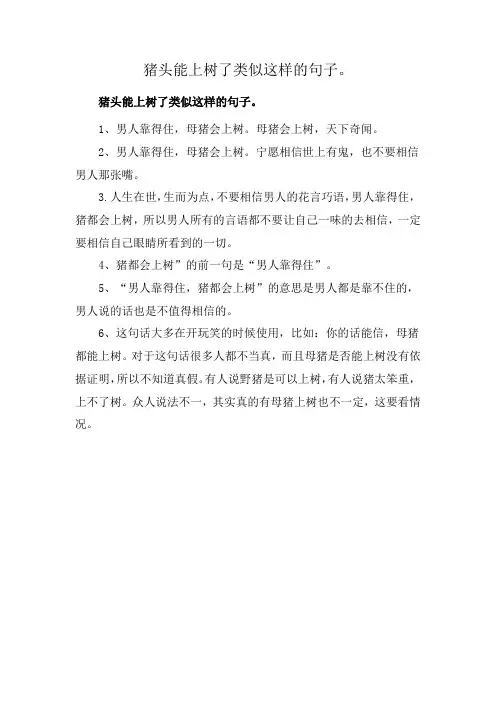 猪头能上树了类似这样的句子。

猪头能上树了类似这样的句子。

1、男人靠得住，母猪会上树。母猪会上树，天下奇闻。

2、男人靠得住，母猪会上树。宁愿相信世上有鬼，也不要相信男人那张嘴。

3.人生在世，生而为点，不要相信男人的花言巧语，男人靠得住，猪都会上树，所以男人所有的言语都不要让自己一味的去相信，一定要相信自己眼睛所看到的一切。

4、猪都会上树”的前一句是“男人靠得住”。

5、“男人靠得住，猪都会上树”的意思是男人都是靠不住的，男人说的话也是不值得相信的。

6、这句话大多在开玩笑的时候使用，比如：你的话能信，母猪都能上树。对于这句话很多人都不当真，而且母猪是否能上树没有依据证明，所以不知道真假。有人说野猪是可以上树，有人说猪太笨重，上不了树。众人说法不一，其实真的有母猪上树也不一定，这要看情况。